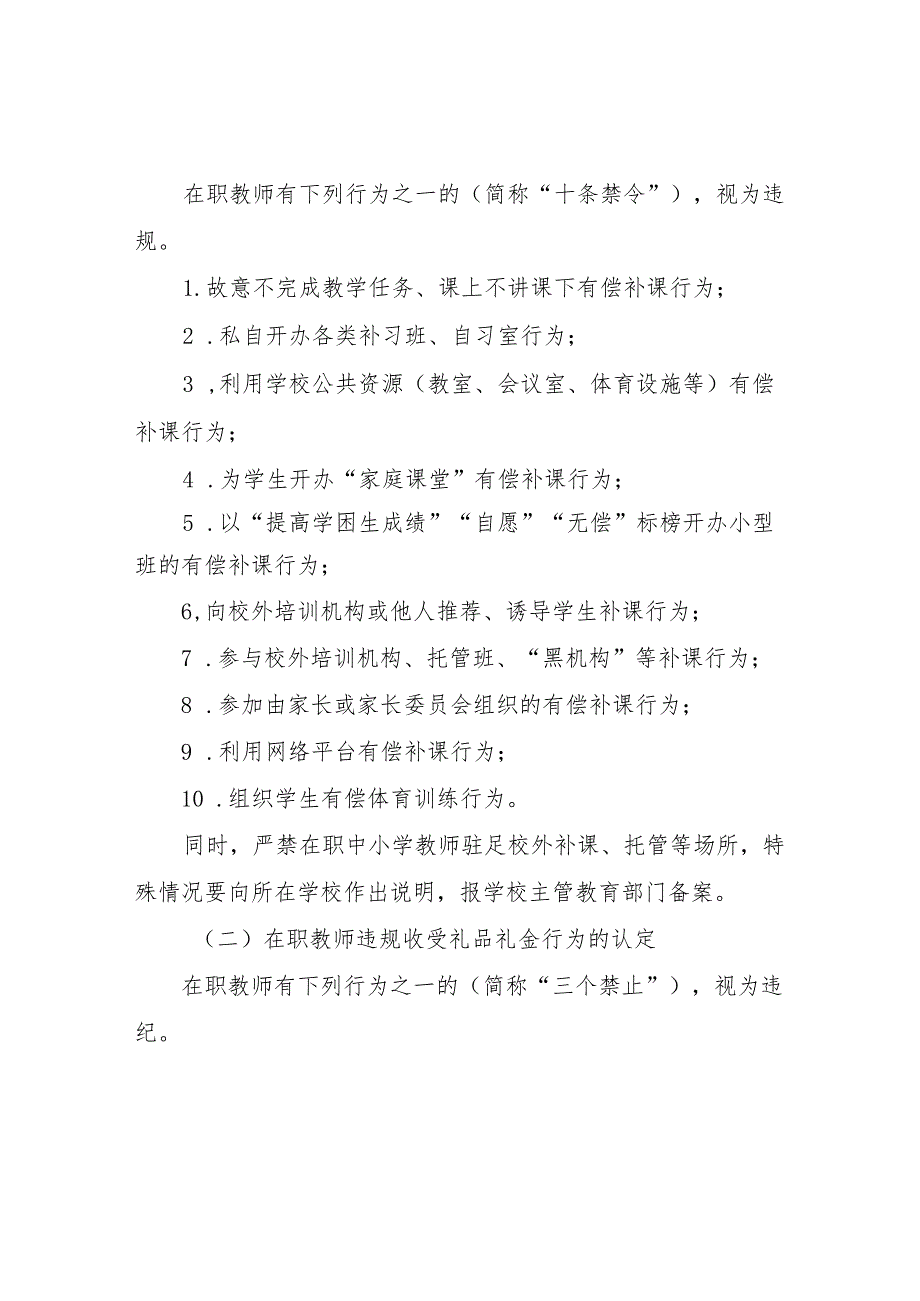 在职教师有下列行为之一的（简称“十条禁令”），视为违规。

1.故意不完成教学任务、课上不讲课下有偿补课行为；

2．私自开办各类补习班、自习室行为；

3，利用学校公共资源（教室、会议室、体育设施等）有偿补课行为；

4．为学生开办“家庭课堂”有偿补课行为；

5．以“提高学困生成绩”“自愿”“无偿”标榜开办小型班的有偿补课行为；

6,向校外培训机构或他人推荐、诱导学生补课行为；

7．参与校外培训机构、托管班、“黑机构”等补课行为；

8．参加由家长或家长委员会组织的有偿补课行为；

9．利用网络平台有偿补课行为；

10．组织学生有偿体育训练行为。

同时，严禁在职中小学教师驻足校外补课、托管等场所，特殊情况要向所在学校作出说明，报学校主管教育部门备案。

（二）在职教师违规收受礼品礼金行为的认定

在职教师有下列行为之一的（简称“三个禁止”），视为违纪。